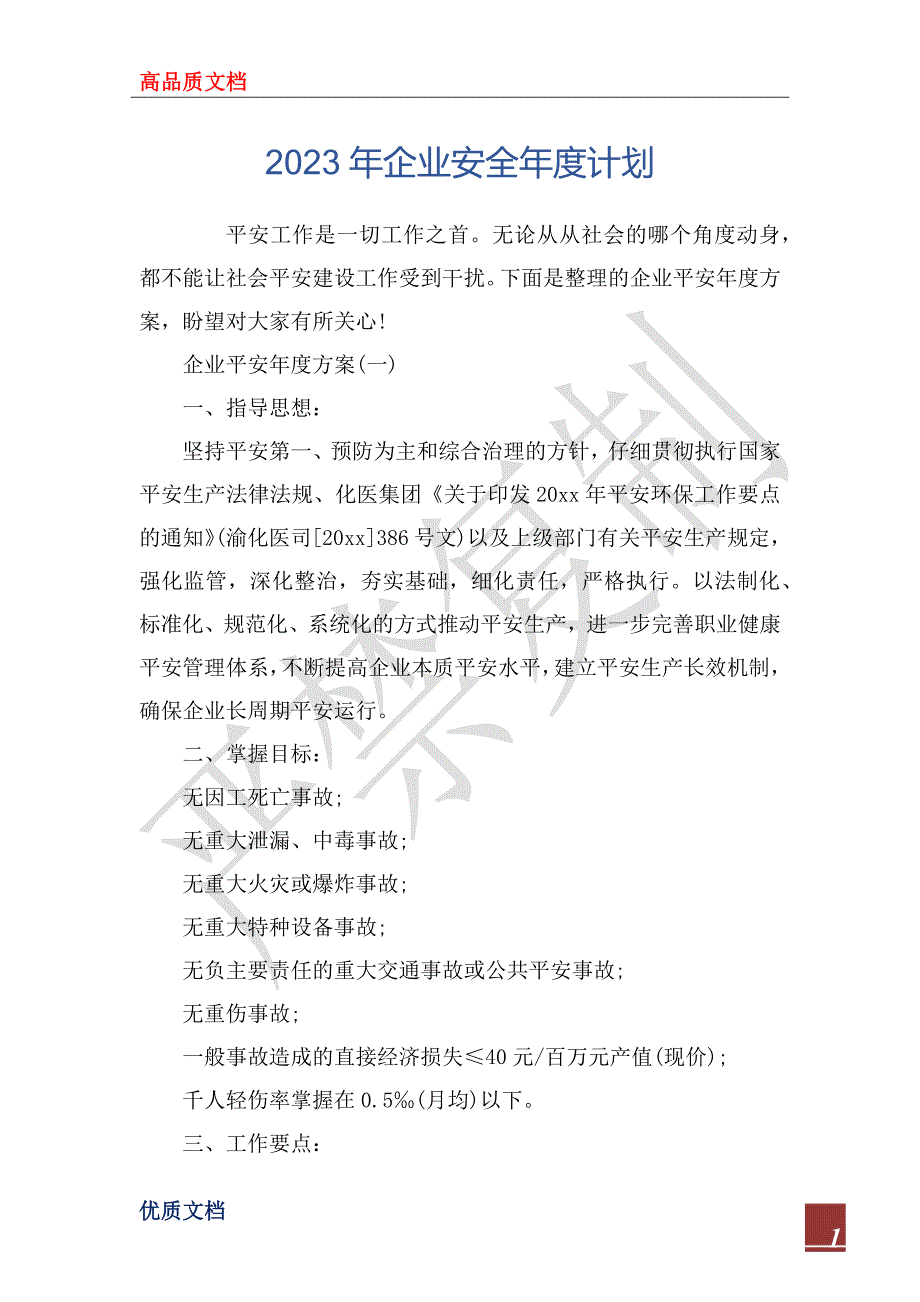 高品质文档

2023年企业安全年度计划

平安工作是一切工作之首。无论从从社会的哪个角度动身，都不能让社会平安建设工作受到干扰。下面是整理的企业平安年度方案，盼望对大家有所关心!

企业平安年度方案(一)

一、指导思想：

坚持平安第一、预防为主和综合治理的方针，仔细贯彻执行国家平安生产法律法规、化医集团《关于印发20xx年平安环保工作要点的通知》(渝化医司[20xx]386号文)以及上级部门有关平安生产规定，强化监管，深化整治，夯实基础，细化责任，严格执行。以法制化、标准化、规范化、系统化的方式推动平安生产，进一步完善职业健康平安管理体系，不断提高企业本质平安水平，建立平安生产长效机制，确保企业长周期平安运行。

二、掌握目标：

无因工死亡事故;

无重大泄漏、中毒事故;

无重大火灾或爆炸事故;

无重大特种设备事故;

无负主要责任的重大交通事故或公共平安事故;

无重伤事故;

一般事故造成的直接经济损失≤40元/百万元产值(现价);

千人轻伤率掌握在0.5‰(月均)以下。

三、工作要点：

优质文档

1